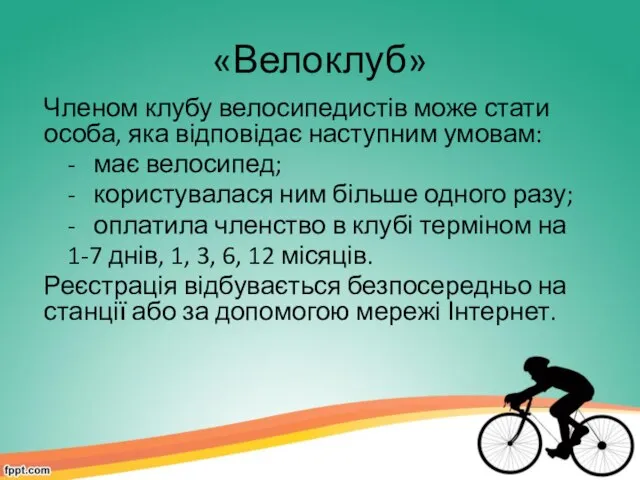 «Велоклуб»

Членом клубу велосипедистів може стати особа, яка відповідає наступним умовам:

- має велосипед;
- користувалася ним більше одного разу;
- оплатила членство в клубі терміном на 1-7 днів, 1, 3, 6, 12 місяців.

Реєстрація відбувається безпосередньо на станції або за допомогою мережі Інтернет.

fppt.com